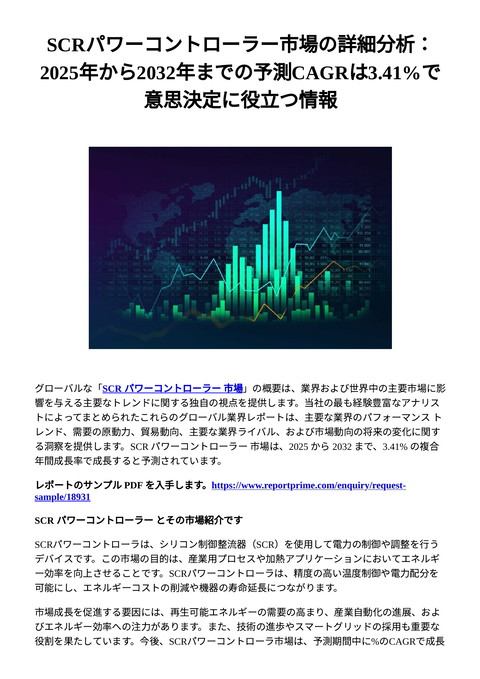 SCRパワーコントローラー市場の詳細分析：2025年から2032年までの予測CAGRは3.41%で意思決定に役立つ情報

グローバルな「SCR パワーコントローラー 市場」の概要は、業界および世界中の主要市場に影響を与える主要なトレンドに関する独自の視点を提供します。当社の最も経験豊富なアナリストによってまとめられたこれらのグローバル業界レポートは、主要な業界のパフォーマンス トレンド、需要の原動力、貿易動向、主要な業界ライバル、および市場動向の将来の変化に関する洞察を提供します。SCR パワーコントローラー 市場は、2025 から 2032 まで、3.41% の複合年間成長率で成長すると予測されています。

レポートのサンプル PDF を入手します。https://www.reportprime.com/enquiry/request-sample/18931

SCR パワーコントローラー とその市場紹介です

SCRパワーコントローラは、シリコン制御整流器（SCR）を使用して電力の制御や調整を行うデバイスです。この市場の目的は、産業用プロセスや加熱アプリケーションにおいてエネルギー効率を向上させることです。SCRパワーコントローラは、精度の高い温度制御や電力配分を可能にし、エネルギーコストの削減や機器の寿命延長につながります。

市場成長を促進する要因には、再生可能エネルギーの需要の高まり、産業自動化の進展、およびエネルギー効率への注力があります。また、技術の進歩やスマートグリッドの採用も重要な役割を果たしています。今後、SCRパワーコントローラ市場は、予測期間中に%のCAGRで成長